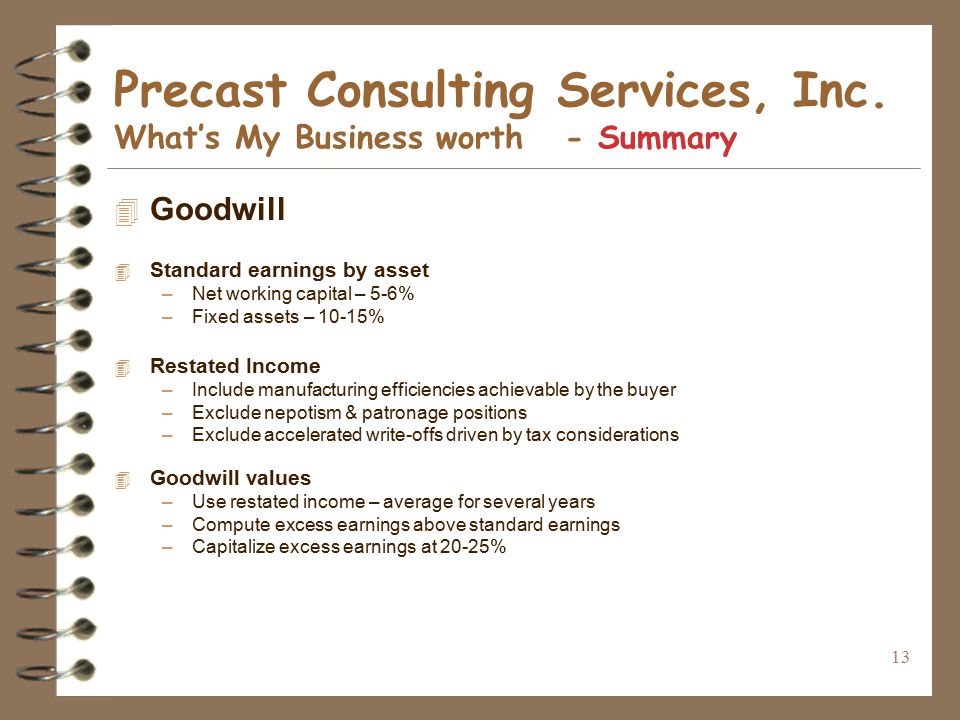 Precast Consulting Services, Inc.
What's My Business worth - Summary

Goodwill

Standard earnings by asset
– Net working capital – 5-6%
– Fixed assets – 10-15%

Restated Income
– Include manufacturing efficiencies achievable by the buyer
– Exclude nepotism & patronage positions
– Exclude accelerated write-offs driven by tax considerations

Goodwill values
– Use restated income – average for several years
– Compute excess earnings above standard earnings
– Capitalize excess earnings at 20-25%

13